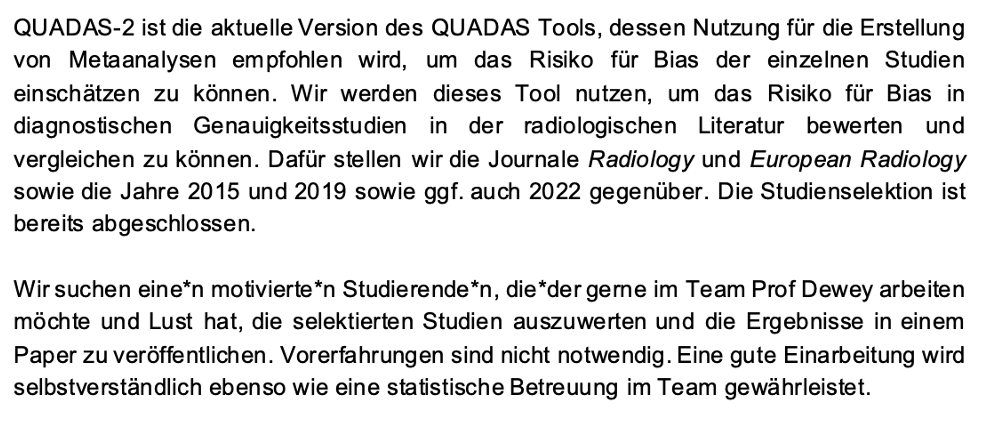 QUADAS-2 ist die aktuelle Version des QUADAS Tools, dessen Nutzung für die Erstellung von Metaanalysen empfohlen wird, um das Risiko für Bias der einzelnen Studien einschätzen zu können. Wir werden dieses Tool nutzen, um das Risiko für Bias in diagnostischen Genauigkeitsstudien in der radiologischen Literatur bewerten und vergleichen zu können. Dafür stellen wir die Journale Radiology und European Radiology sowie die Jahre 2015 und 2019 sowie ggf. auch 2022 gegenüber. Die Studienselektion ist bereits abgeschlossen.

Wir suchen eine*n motivierte*n Studierende*n, die*der gerne im Team Prof Dewey arbeiten möchte und Lust hat, die selektierten Studien auszuwerten und die Ergebnisse in einem Paper zu veröffentlichen. Vorerfahrungen sind nicht notwendig. Eine gute Einarbeitung wird selbstverständlich ebenso wie eine statistische Betreuung im Team gewährleistet.